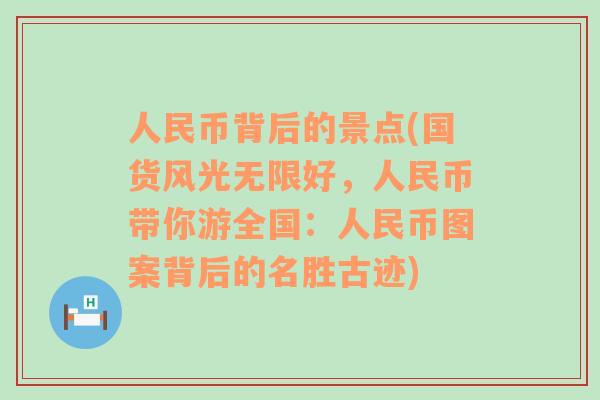 人民币背后的景点(国货风光无限好，人民币带你游全国：人民币图案背后的名胜古迹)

H